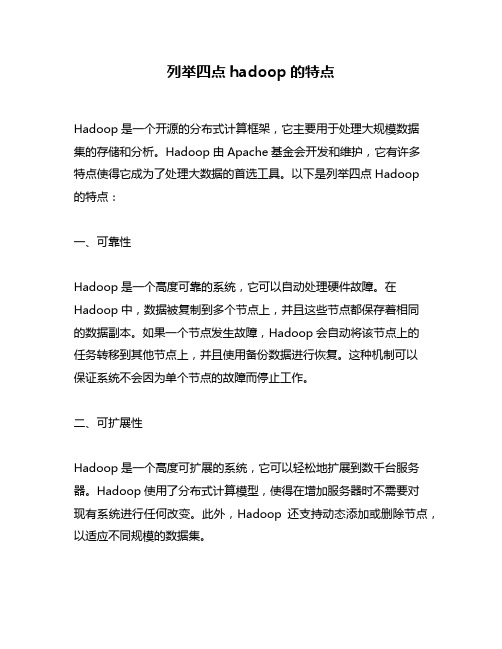 列举四点 hadoop 的特点

Hadoop 是一个开源的分布式计算框架，它主要用于处理大规模数据集的存储和分析。Hadoop 由 Apache 基金会开发和维护，它有许多特点使得它成为了处理大数据的首选工具。以下是列举四点 Hadoop 的特点：

一、可靠性

Hadoop 是一个高度可靠的系统，它可以自动处理硬件故障。在 Hadoop 中，数据被复制到多个节点上，并且这些节点都保存着相同的数据副本。如果一个节点发生故障，Hadoop 会自动将该节点上的任务转移到其他节点上，并且使用备份数据进行恢复。这种机制可以保证系统不会因为单个节点的故障而停止工作。

二、可扩展性

Hadoop 是一个高度可扩展的系统，它可以轻松地扩展到数千台服务器。Hadoop 使用了分布式计算模型，使得在增加服务器时不需要对现有系统进行任何改变。此外，Hadoop 还支持动态添加或删除节点，以适应不同规模的数据集。